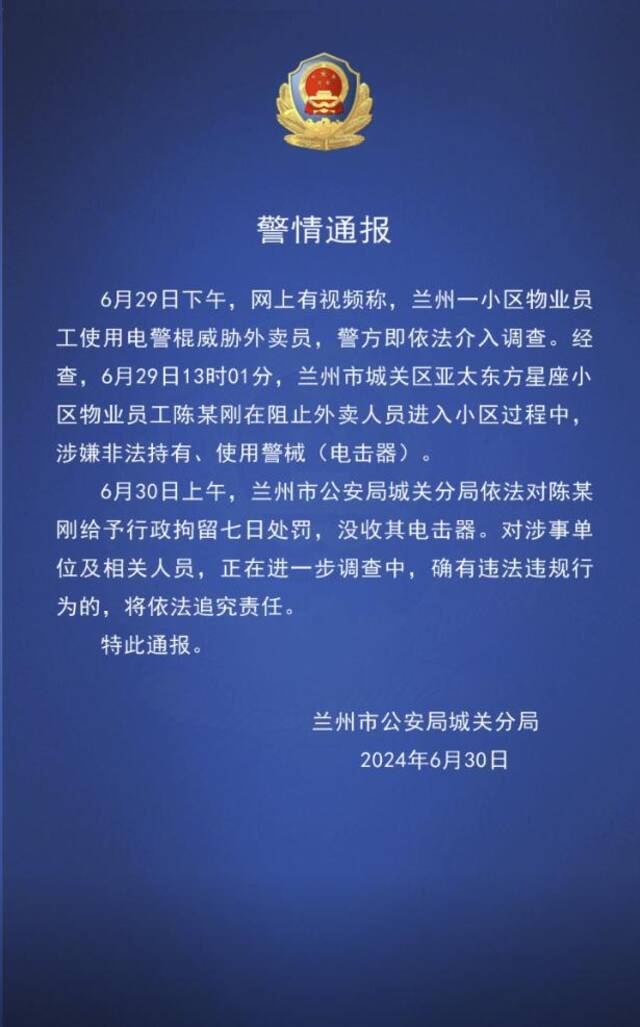 警情通报

6月29日下午，网上有视频称，兰州一小区物业员工使用电警棍威胁外卖员，警方即依法介入调查。经查，6月29日13时01分，兰州市城关区亚太东方星座小区物业员工陈某刚在阻止外卖人员进入小区过程中，涉嫌非法持有、使用警械（电击器）。

6月30日上午，兰州市公安局城关分局依法对陈某刚给予行政拘留七日处罚，没收其电击器。对涉事单位及相关人员，正在进一步调查中，确有违法违规行为的，将依法追究责任。

特此通报。

兰州市公安局城关分局
2024年6月30日